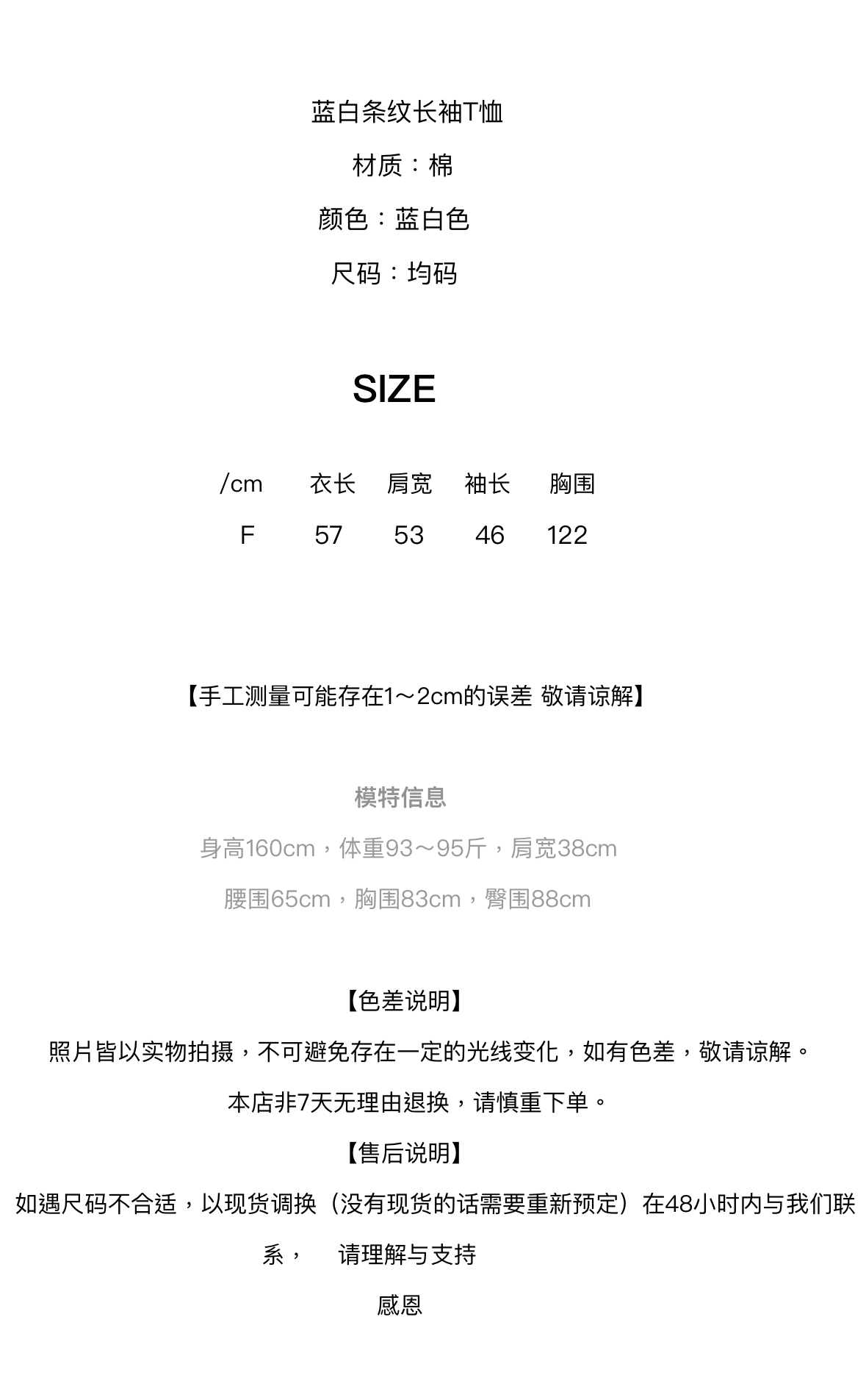 蓝白条纹长袖T恤

材质：棉

颜色：蓝白色

尺码：均码

SIZE

| /cm | 衣长 | 肩宽 | 袖长 | 胸围 |
|---|---|---|---|---|
| F | 57 | 53 | 46 | 122 |

【手工测量可能存在1～2cm的误差 敬请谅解】

模特信息

身高160cm，体重93～95斤，肩宽38cm

腰围65cm，胸围83cm，臀围88cm

【色差说明】

照片皆以实物拍摄，不可避免存在一定的光线变化，如有色差，敬请谅解。

本店非7天无理由退换，请慎重下单。

【售后说明】

如遇尺码不合适，以现货调换（没有现货的话需要重新预定）在48小时内与我们联系， 请理解与支持

感恩